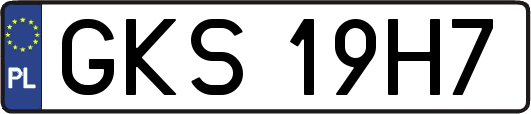 PL

GKS 19H7